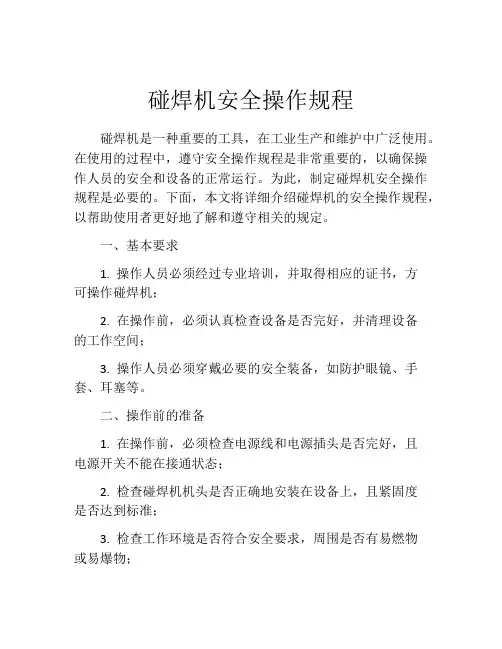 碰焊机安全操作规程

碰焊机是一种重要的工具，在工业生产和维护中广泛使用。在使用的过程中，遵守安全操作规程是非常重要的，以确保操作人员的安全和设备的正常运行。为此，制定碰焊机安全操作规程是必要的。下面，本文将详细介绍碰焊机的安全操作规程，以帮助使用者更好地了解和遵守相关的规定。

一、基本要求

1. 操作人员必须经过专业培训，并取得相应的证书，方可操作碰焊机；

2. 在操作前，必须认真检查设备是否完好，并清理设备的工作空间；

3. 操作人员必须穿戴必要的安全装备，如防护眼镜、手套、耳塞等。

二、操作前的准备

1. 在操作前，必须检查电源线和电源插头是否完好，且电源开关不能在接通状态；

2. 检查碰焊机机头是否正确地安装在设备上，且紧固度是否达到标准；

3. 检查工作环境是否符合安全要求，周围是否有易燃物或易爆物；